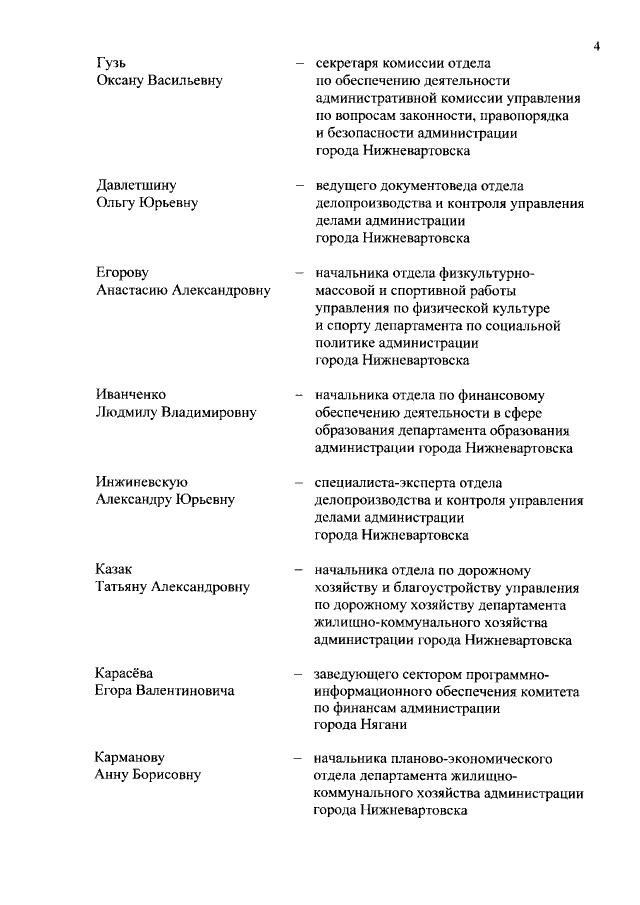 4

Гузь
Оксану Васильевну – секретаря комиссии отдела по обеспечению деятельности административной комиссии управления по вопросам законности, правопорядка и безопасности администрации города Нижневартовска

Давлетшину
Ольгу Юрьевну – ведущего документоведа отдела делопроизводства и контроля управления делами администрации города Нижневартовска

Егорову
Анастасию Александровну – начальника отдела физкультурно-массовой и спортивной работы управления по физической культуре и спорту департамента по социальной политике администрации города Нижневартовска

Иванченко
Людмилу Владимировну – начальника отдела по финансовому обеспечению деятельности в сфере образования департамента образования администрации города Нижневартовска

Инжиневскую
Александру Юрьевну – специалиста-эксперта отдела делопроизводства и контроля управления делами администрации города Нижневартовска

Казак
Татьяну Александровну – начальника отдела по дорожному хозяйству и благоустройству управления по дорожному хозяйству департамента жилищно-коммунального хозяйства администрации города Нижневартовска

Карасёва
Егора Валентиновича – заведующего сектором программно-информационного обеспечения комитета по финансам администрации города Нягани

Карманову
Анну Борисовну – начальника планово-экономического отдела департамента жилищно-коммунального хозяйства администрации города Нижневартовска